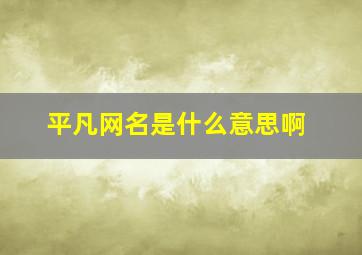 平凡网名是什么意思啊